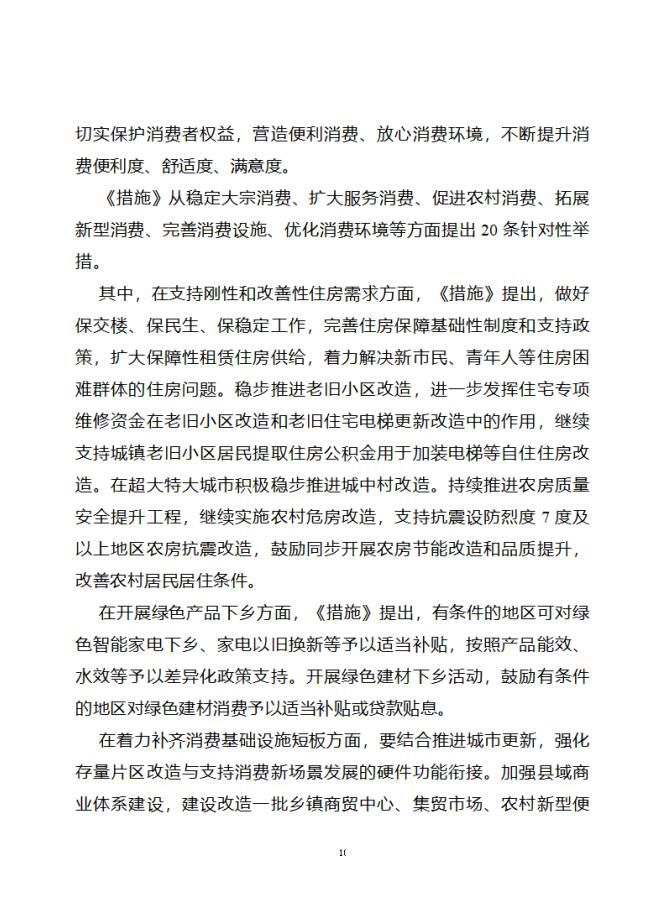 切实保护消费者权益，营造便利消费、放心消费环境，不断提升消费便利度、舒适度、满意度。

《措施》从稳定大宗消费、扩大服务消费、促进农村消费、拓展新型消费、完善消费设施、优化消费环境等方面提出 20 条针对性举措。

其中，在支持刚性和改善性住房需求方面，《措施》提出，做好保交楼、保民生、保稳定工作，完善住房保障基础性制度和支持政策，扩大保障性租赁住房供给，着力解决新市民、青年人等住房困难群体的住房问题。稳步推进老旧小区改造，进一步发挥住宅专项维修资金在老旧小区改造和老旧住宅电梯更新改造中的作用，继续支持城镇老旧小区居民提取住房公积金用于加装电梯等自住住房改造。在超大特大城市积极稳步推进城中村改造。持续推进农房质量安全提升工程，继续实施农村危房改造，支持抗震设防烈度 7 度及以上地区农房抗震改造，鼓励同步开展农房节能改造和品质提升，改善农村居民居住条件。

在开展绿色产品下乡方面，《措施》提出，有条件的地区可对绿色智能家电下乡、家电以旧换新等予以适当补贴，按照产品能效、水效等予以差异化政策支持。开展绿色建材下乡活动，鼓励有条件的地区对绿色建材消费予以适当补贴或贷款贴息。

在着力补齐消费基础设施短板方面，要结合推进城市更新，强化存量片区改造与支持消费新场景发展的硬件功能衔接。加强县域商业体系建设，建设改造一批乡镇商贸中心、集贸市场、农村新型便

10